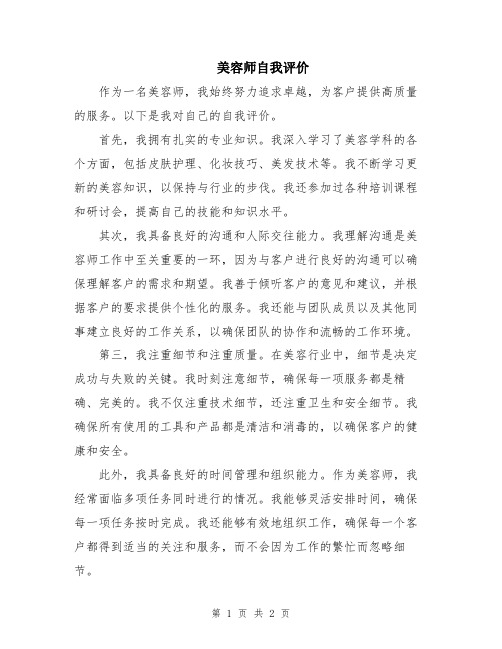 美容师自我评价

作为一名美容师，我始终努力追求卓越，为客户提供高质量的服务。以下是我对自己的自我评价。

首先，我拥有扎实的专业知识。我深入学习了美容学科的各个方面，包括皮肤护理、化妆技巧、美发技术等。我不断学习更新的美容知识，以保持与行业的步伐。我还参加过各种培训课程和研讨会，提高自己的技能和知识水平。

其次，我具备良好的沟通和人际交往能力。我理解沟通是美容师工作中至关重要的一环，因为与客户进行良好的沟通可以确保理解客户的需求和期望。我善于倾听客户的意见和建议，并根据客户的要求提供个性化的服务。我还能与团队成员以及其他同事建立良好的工作关系，以确保团队的协作和流畅的工作环境。

第三，我注重细节和注重质量。在美容行业中，细节是决定成功与失败的关键。我时刻注意细节，确保每一项服务都是精确、完美的。我不仅注重技术细节，还注重卫生和安全细节。我确保所有使用的工具和产品都是清洁和消毒的，以确保客户的健康和安全。

此外，我具备良好的时间管理和组织能力。作为美容师，我经常面临多项任务同时进行的情况。我能够灵活安排时间，确保每一项任务按时完成。我还能够有效地组织工作，确保每一个客户都得到适当的关注和服务，而不会因为工作的繁忙而忽略细节。

第 1 页 共 2 页